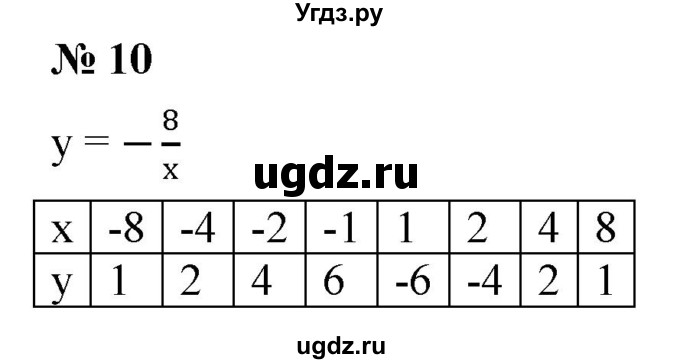 Угдз.ру

№ 10

$y = -\frac{8}{x}$

ugdz.ru

| x | -8 | -4 | -2 | -1 | 1 | 2 | 4 | 8 |
|---|---|---|---|---|---|---|---|---|
| y | 1 | 2 | 4 | 6 | -6 | -4 | 2 | 1 |

ugdz.ru